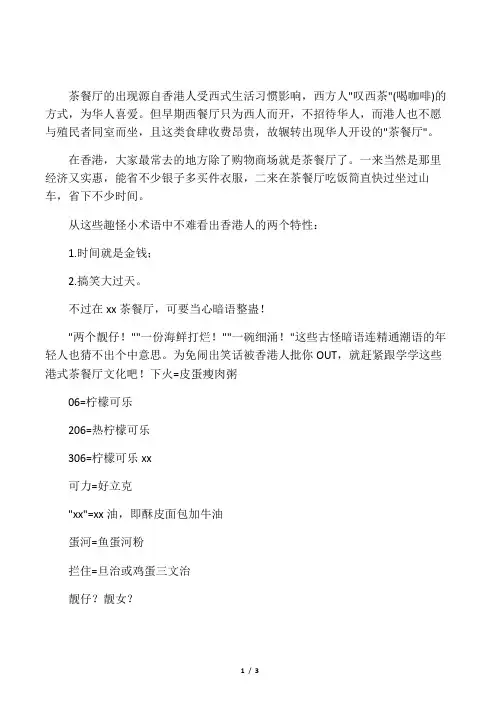 茶餐厅的出现源自香港人受西式生活习惯影响，西方人"叹西茶"(喝咖啡)的方式，为华人喜爱。但早期西餐厅只为西人而开，不招待华人，而港人也不愿与殖民者同室而坐，且这类食肆收费昂贵，故辗转出现华人开设的"茶餐厅"。

在香港，大家最常去的地方除了购物商场就是茶餐厅了。一来当然是那里经济又实惠，能省不少银子多买件衣服，二来在茶餐厅吃饭简直快过坐过山车，省下不少时间。

从这些趣怪小术语中不难看出香港人的两个特性：

1.时间就是金钱；

2.搞笑大过天。

不过在 xx 茶餐厅，可要当心暗语整蛊！

"两个靓仔！""一份海鲜打烂！""一碗细涌！"这些古怪暗语连精通潮语的年轻人也猜不出个中意思。为免闹出笑话被香港人批你 OUT，就赶紧跟学学这些港式茶餐厅文化吧！下火=皮蛋瘦肉粥

06=柠檬可乐

206=热柠檬可乐

306=柠檬可乐 xx

可力=好立克

"xx"=xx 油，即酥皮面包加牛油

蛋河=鱼蛋河粉

拦住=旦治或鸡蛋三文治

靓仔？靓女？

1 / 3